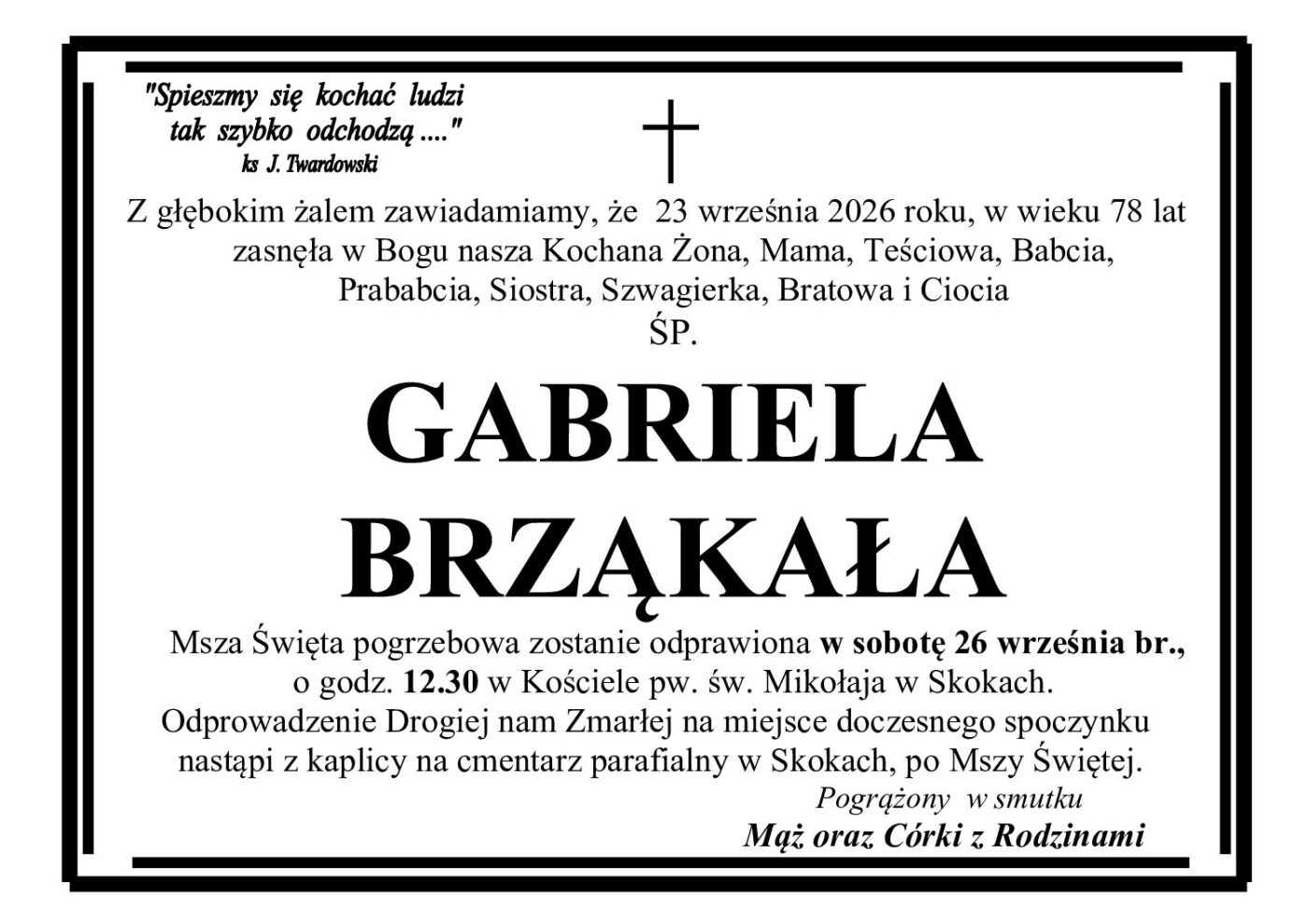 "Spieszmy się kochać ludzi
tak szybko odchodzą ...."
ks J. Twardowski

Z głębokim żalem zawiadamiamy, że 23 września 2026 roku, w wieku 78 lat zasnęła w Bogu nasza Kochana Żona, Mama, Teściowa, Babcia, Prababcia, Siostra, Szwagierka, Bratowa i Ciocia

ŚP.

GABRIELA
BRZĄKAŁA

Msza Święta pogrzebowa zostanie odprawiona w sobotę 26 września br., o godz. 12.30 w Kościele pw. św. Mikołaja w Skokach. Odprowadzenie Drogiej nam Zmarłej na miejsce doczesnego spoczynku nastąpi z kaplicy na cmentarz parafialny w Skokach, po Mszy Świętej.

Pogrążony w smutku
Mąż oraz Córki z Rodzinami